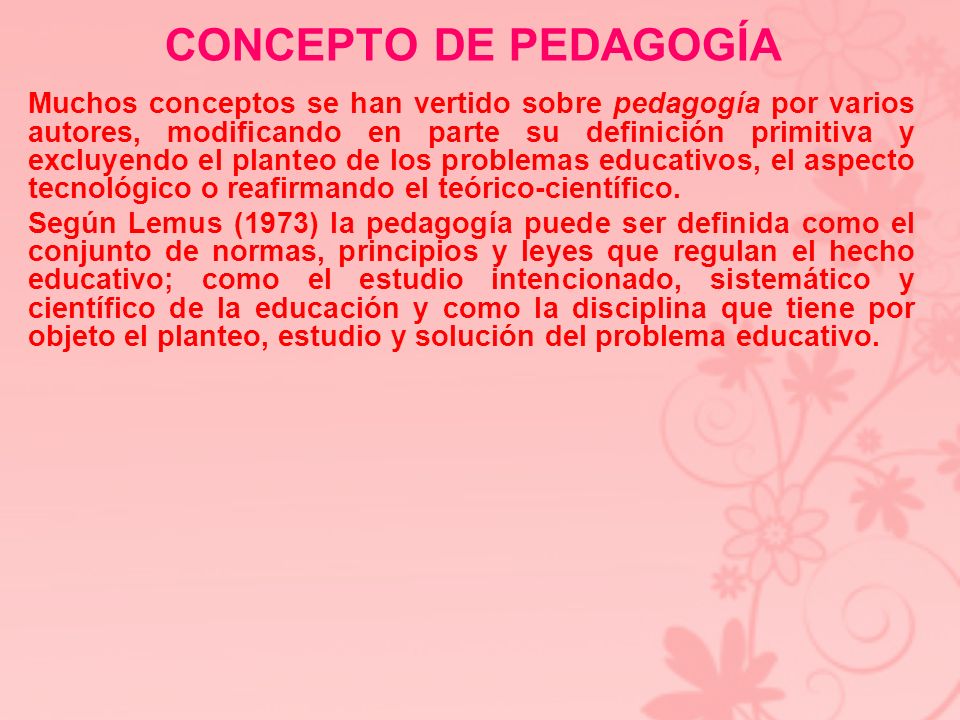 CONCEPTO DE PEDAGOGÍA

Muchos conceptos se han vertido sobre pedagogía por varios autores, modificando en parte su definición primitiva y excluyendo el planteo de los problemas educativos, el aspecto tecnológico o reafirmando el teórico-científico.

Según Lemus (1973) la pedagogía puede ser definida como el conjunto de normas, principios y leyes que regulan el hecho educativo; como el estudio intencionado, sistemático y científico de la educación y como la disciplina que tiene por objeto el planteo, estudio y solución del problema educativo.